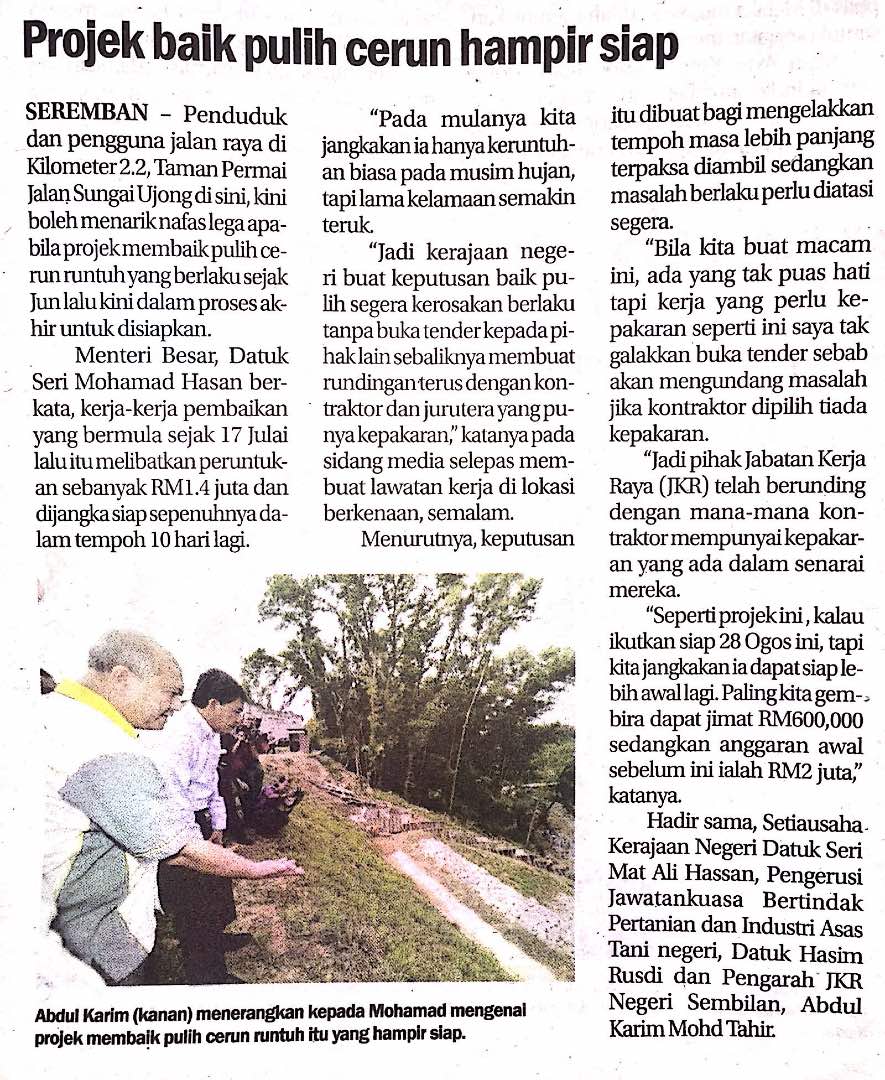 Projek baik pulih cerun hampir siap

SEREMBAN – Penduduk dan pengguna jalan raya di Kilometer 2.2, Taman Permai Jalan Sungai Ujong di sini, kini boleh menarik nafas lega apabila projek membaik pulih cerun runtuh yang berlaku sejak Jun lalu kini dalam proses akhir untuk disiapkan.

Menteri Besar, Datuk Seri Mohamad Hasan berkata, kerja-kerja pembaikan yang bermula sejak 17 Julai lalu itu melibatkan peruntukan sebanyak RM1.4 juta dan dijangka siap sepenuhnya dalam tempoh 10 hari lagi.

"Pada mulanya kita jangkakan ia hanya keruntuhan biasa pada musim hujan, tapi lama kelamaan semakin teruk.

"Jadi kerajaan negeri buat keputusan baik pulih segera kerosakan berlaku tanpa buka tender kepada pihak lain sebaliknya membuat rundingan terus dengan kontraktor dan jurutera yang punya kepakaran," katanya pada sidang media selepas membuat lawatan kerja di lokasi berkenaan, semalam.

Menurutnya, keputusan itu dibuat bagi mengelakkan tempoh masa lebih panjang terpaksa diambil sedangkan masalah berlaku perlu diatasi segera.

"Bila kita buat macam ini, ada yang tak puas hati tapi kerja yang perlu kepakaran seperti ini saya tak galakkan buka tender sebab akan mengundang masalah jika kontraktor dipilih tiada kepakaran.

"Jadi pihak Jabatan Kerja Raya (JKR) telah berunding dengan mana-mana kontraktor mempunyai kepakaran yang ada dalam senarai mereka.

"Seperti projek ini, kalau ikutkan siap 28 Ogos ini, tapi kita jangkakan ia dapat siap lebih awal lagi. Paling kita gembira dapat jimat RM600,000 sedangkan anggaran awal sebelum ini ialah RM2 juta," katanya.

Hadir sama, Setiausaha Kerajaan Negeri Datuk Seri Mat Ali Hassan, Pengerusi Jawatankuasa Bertindak Pertanian dan Industri Asas Tani negeri, Datuk Hasim Rusdi dan Pengarah JKR Negeri Sembilan, Abdul Karim Mohd Tahir.

Abdul Karim (kanan) menerangkan kepada Mohamad mengenai projek membaik pulih cerun runtuh itu yang hampir siap.